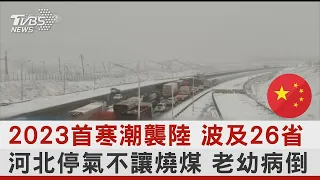 TVBS NEWS

2023首寒潮襲陸 波及26省
河北停氣不讓燒煤 老幼病倒